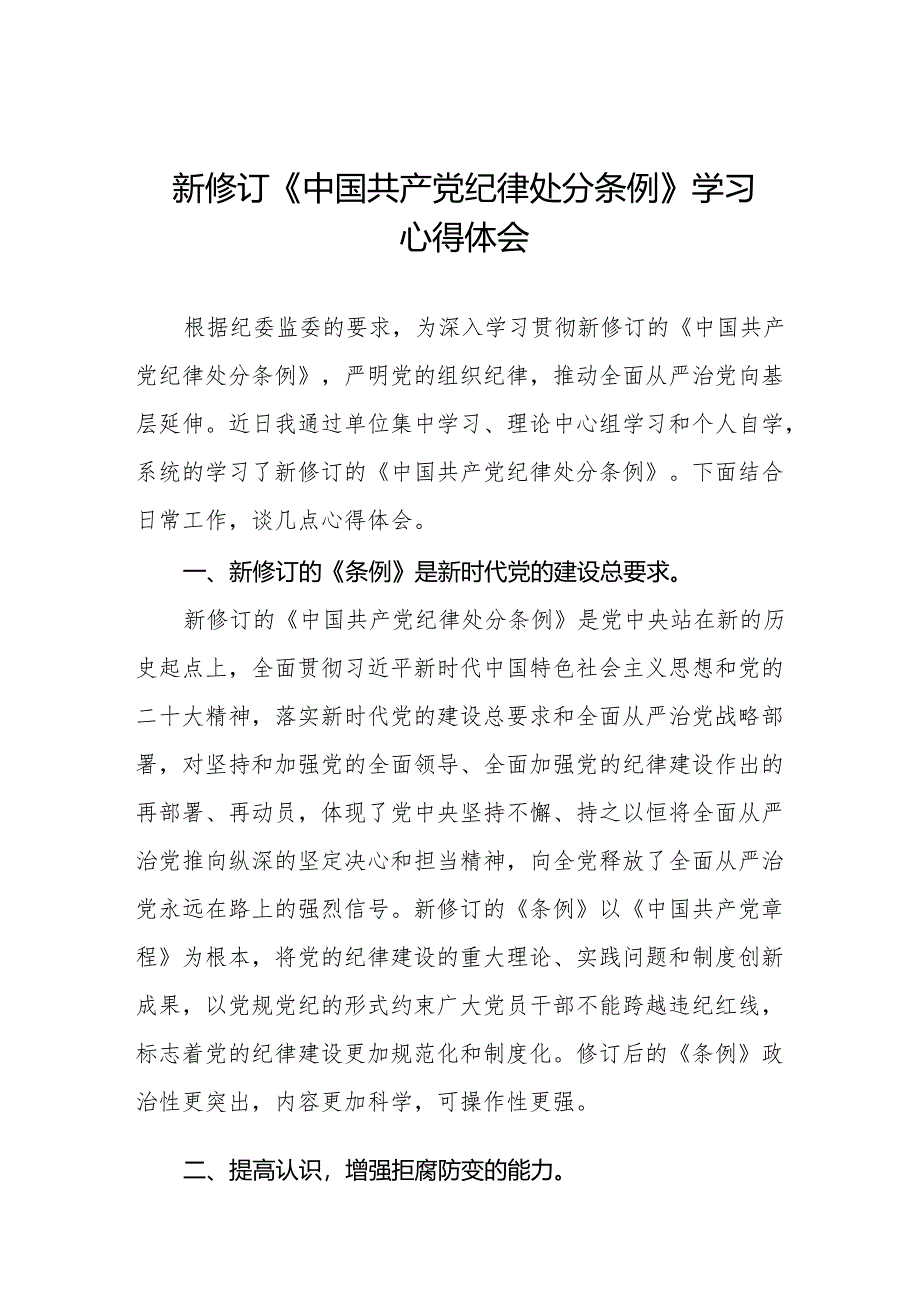 新修订《中国共产党纪律处分条例》学习心得体会

根据纪委监委的要求，为深入学习贯彻新修订的《中国共产党纪律处分条例》，严明党的组织纪律，推动全面从严治党向基层延伸。近日我通过单位集中学习、理论中心组学习和个人自学，系统的学习了新修订的《中国共产党纪律处分条例》。下面结合日常工作，谈几点心得体会。

一、新修订的《条例》是新时代党的建设总要求。

新修订的《中国共产党纪律处分条例》是党中央站在新的历史起点上，全面贯彻习近平新时代中国特色社会主义思想和党的二十大精神，落实新时代党的建设总要求和全面从严治党战略部署，对坚持和加强党的全面领导、全面加强党的纪律建设作出的再部署、再动员，体现了党中央坚持不懈、持之以恒将全面从严治党推向纵深的坚定决心和担当精神，向全党释放了全面从严治党永远在路上的强烈信号。新修订的《条例》以《中国共产党章程》为根本，将党的纪律建设的重大理论、实践问题和制度创新成果，以党规党纪的形式约束广大党员干部不能跨越违纪红线，标志着党的纪律建设更加规范化和制度化。修订后的《条例》政治性更突出，内容更加科学，可操作性更强。

二、提高认识，增强拒腐防变的能力。